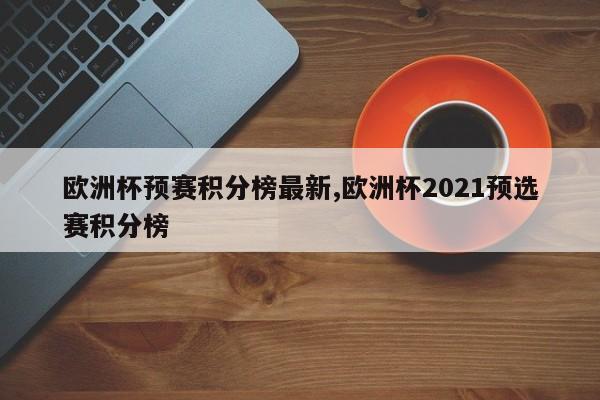 欧洲杯预赛积分榜最新,欧洲杯2021预选赛积分榜